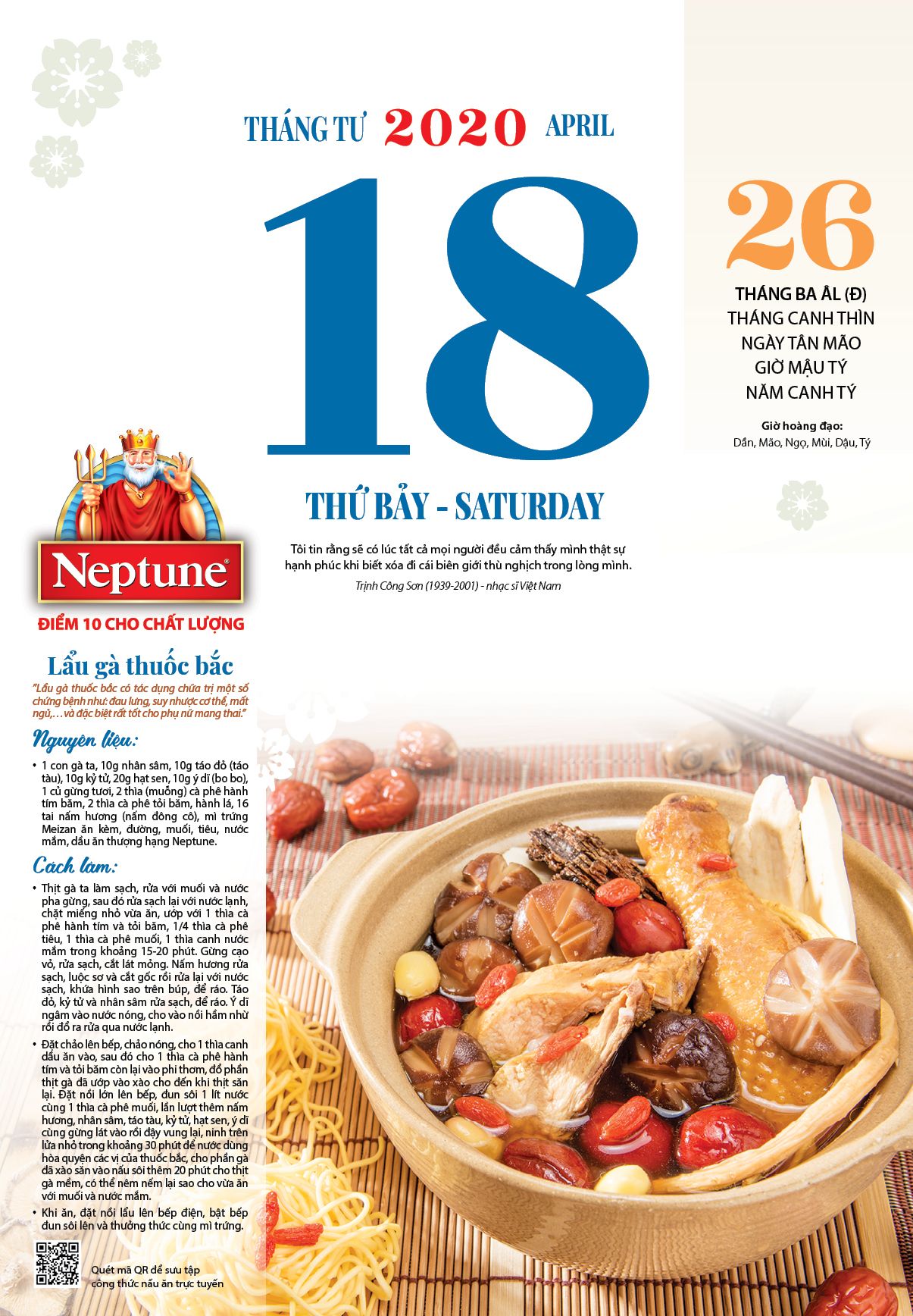 THÁNG TƯ 2020 APRIL

18

THỨ BẢY - SATURDAY

Tôi tin rằng sẽ có lúc tất cả mọi người đều cảm thấy mình thật sự hạnh phúc khi biết xóa đi cái biên giới thù nghịch trong lòng mình.

Trịnh Công Sơn (1939-2001) - nhạc sĩ Việt Nam

26

THÁNG BA ÂL (Đ)
THÁNG CANH THÌN
NGÀY TÂN MÃO
GIỜ MẬU TÝ
NĂM CANH TÝ

Giờ hoàng đạo:
Dần, Mão, Ngọ, Mùi, Dậu, Tý

Neptune

ĐIỂM 10 CHO CHẤT LƯỢNG

Lẩu gà thuốc bắc

"Lẩu gà thuốc bắc có tác dụng chữa trị một số chứng bệnh như: đau lưng, suy nhược cơ thể, mất ngủ,… và đặc biệt rất tốt cho phụ nữ mang thai."

Nguyên liệu:

• 1 con gà ta, 10g nhân sâm, 10g táo đỏ (táo tàu), 10g kỷ tử, 20g hạt sen, 10g ý dĩ (bo bo), 1 củ gừng tươi, 2 thìa (muỗng) cà phê hành tím băm, 2 thìa cà phê tỏi băm, hành lá, 16 tai nấm hương (nấm đông cô), mì trứng Meizan ăn kèm, đường, muối, tiêu, nước mắm, dầu ăn thượng hạng Neptune.

Cách làm:

• Thịt gà ta làm sạch, rửa với muối và nước pha gừng, sau đó rửa sạch lại với nước lạnh, chặt miếng nhỏ vừa ăn, ướp với 1 thìa cà phê hành tím và tỏi băm, 1/4 thìa cà phê tiêu, 1 thìa cà phê muối, 1 thìa canh nước mắm trong khoảng 15-20 phút. Gừng cạo vỏ, rửa sạch, cắt lát mỏng. Nấm hương rửa sạch, luộc sơ và cắt gốc rồi rửa lại với nước sạch, khứa hình sao trên búp, để ráo. Táo đỏ, kỷ tử và nhân sâm rửa sạch, để ráo. Ý dĩ ngâm vào nước nóng, cho vào nồi hầm nhừ rồi đổ ra rửa qua nước lạnh.

• Đặt chảo lên bếp, chảo nóng, cho 1 thìa canh dầu ăn vào, sau đó cho 1 thìa cà phê hành tím và tỏi băm còn lại vào phi thơm, đổ phần thịt gà đã ướp vào xào cho đến khi thịt săn lại. Đặt nồi lớn lên bếp, đun sôi 1 lít nước cùng 1 thìa cà phê muối, lần lượt thêm nấm hương, nhân sâm, táo tàu, kỷ tử, hạt sen, ý dĩ cùng gừng lát vào rồi đậy vung lại, ninh trên lửa nhỏ trong khoảng 30 phút để nước dùng hòa quyện các vị của thuốc bắc, cho phần gà đã xào săn vào nấu sôi thêm 20 phút cho thịt gà mềm, có thể nêm nếm lại sao cho vừa ăn với muối và nước mắm.

• Khi ăn, đặt nồi lẩu lên bếp điện, bật bếp đun sôi lên và thưởng thức cùng mì trứng.

Quét mã QR để sưu tập công thức nấu ăn trực tuyến